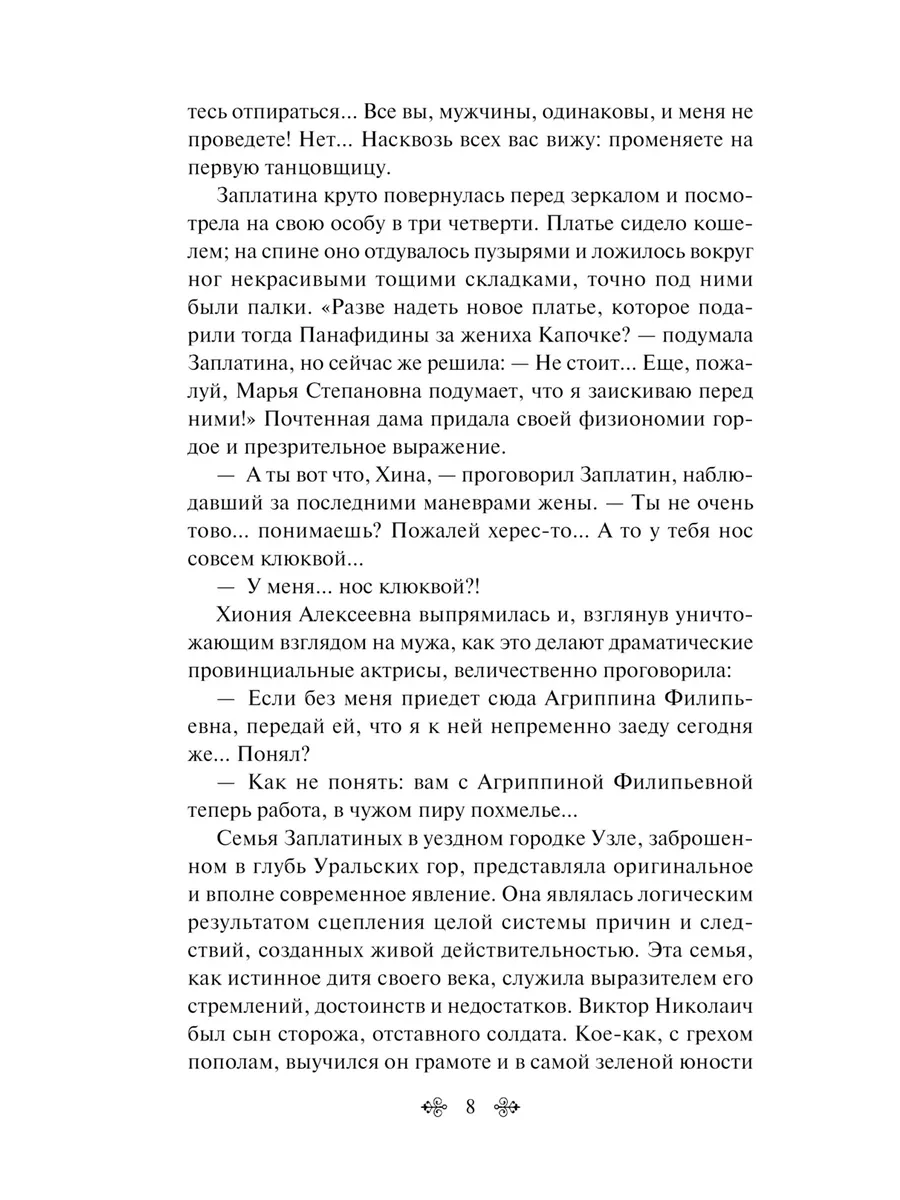 тесь отпираться... Все вы, мужчины, одинаковы, и меня не проведете! Нет... Насквозь всех вас вижу: променяете на первую танцовщицу.

Заплатина круто повернулась перед зеркалом и посмотрела на свою особу в три четверти. Платье сидело кошелем; на спине оно отдувалось пузырями и ложилось вокруг ног некрасивыми тощими складками, точно под ними были палки. «Разве надеть новое платье, которое подарили тогда Панафидины за жениха Капочке? — подумала Заплатина, но сейчас же решила: — Не стоит... Еще, пожалуй, Марья Степановна подумает, что я заискиваю перед ними!» Почтенная дама придала своей физиономии гордое и презрительное выражение.

— А ты вот что, Хина, — проговорил Заплатин, наблюдавший за последними маневрами жены. — Ты не очень тово... понимаешь? Пожалей херес-то... А то у тебя нос совсем клюквой...

— У меня... нос клюквой?!

Хиония Алексеевна выпрямилась и, взглянув уничтожающим взглядом на мужа, как это делают драматические провинциальные актрисы, величественно проговорила:

— Если без меня приедет сюда Агриппина Филипьевна, передай ей, что я к ней непременно заеду сегодня же... Понял?

— Как не понять: вам с Агриппиной Филипьевной теперь работа, в чужом пиру похмелье...

Семья Заплатиных в уездном городке Узле, заброшенном в глубь Уральских гор, представляла оригинальное и вполне современное явление. Она являлась логическим результатом сцепления целой системы причин и следствий, созданных живой действительностью. Эта семья, как истинное дитя своего века, служила выразителем его стремлений, достоинств и недостатков. Виктор Николаич был сын сторожа, отставного солдата. Кое-как, с грехом пополам, выучился он грамоте и в самой зеленой юности

8